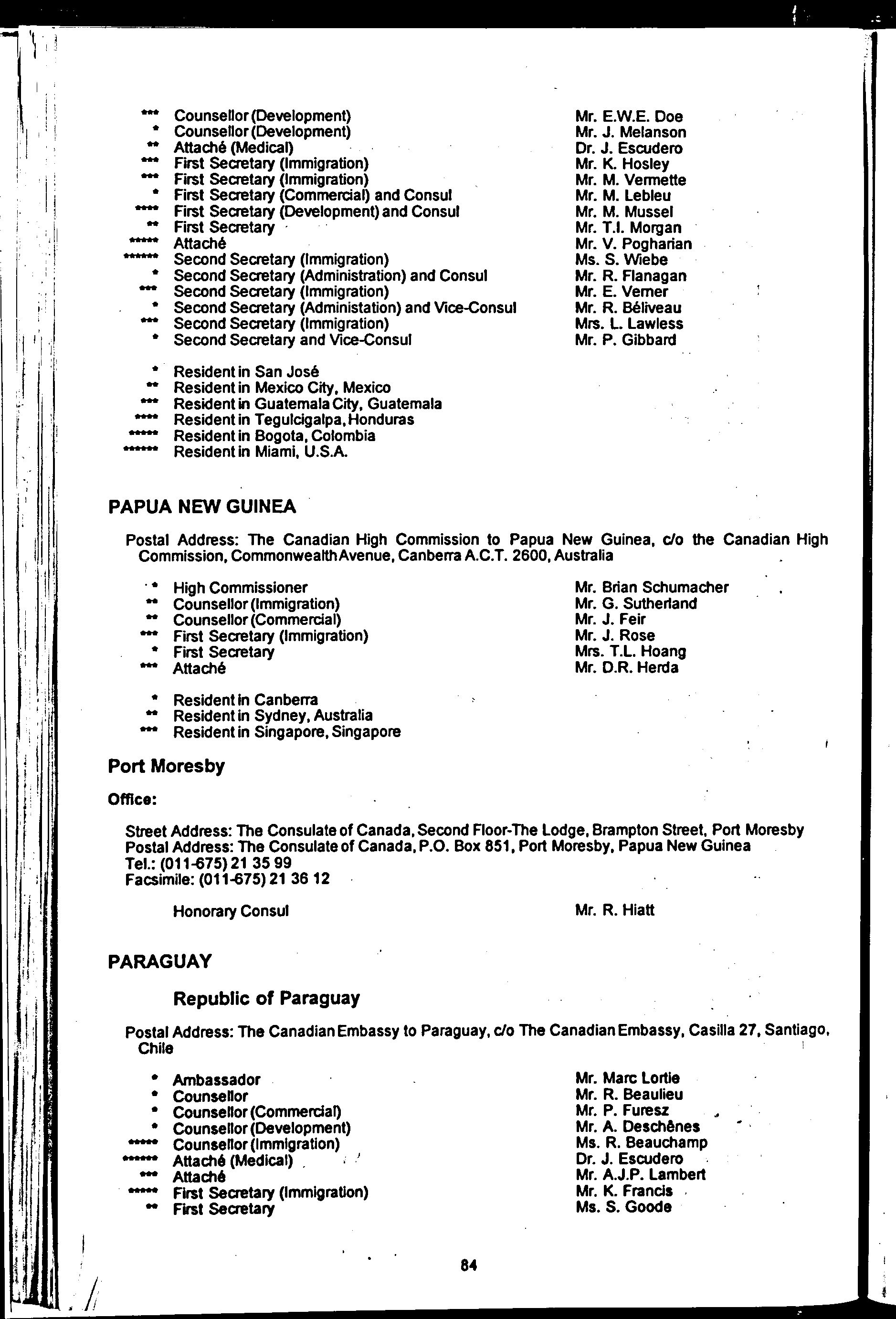 \*\*\* Counsellor (Development) Mr. E.W.E. Doe
\* Counsellor (Development) Mr. J. Melanson
\*\* Attaché (Medical) Dr. J. Escudero
\*\*\* First Secretary (Immigration) Mr. K. Hosley
\*\*\* First Secretary (Immigration) Mr. M. Vermette
\* First Secretary (Commercial) and Consul Mr. M. Lebleu
\*\*\*\* First Secretary (Development) and Consul Mr. M. Mussel
\*\* First Secretary Mr. T.I. Morgan
\*\*\*\*\* Attaché Mr. V. Pogharian
\*\*\*\*\*\* Second Secretary (Immigration) Ms. S. Wiebe
\* Second Secretary (Administration) and Consul Mr. R. Flanagan
\*\*\* Second Secretary (Immigration) Mr. E. Verner
\* Second Secretary (Administation) and Vice-Consul Mr. R. Béliveau
\*\*\* Second Secretary (Immigration) Mrs. L. Lawless
\* Second Secretary and Vice-Consul Mr. P. Gibbard

\* Resident in San José
\*\* Resident in Mexico City, Mexico
\*\*\* Resident in Guatemala City, Guatemala
\*\*\*\* Resident in Tegulcigalpa, Honduras
\*\*\*\*\* Resident in Bogota, Colombia
\*\*\*\*\*\* Resident in Miami, U.S.A.

PAPUA NEW GUINEA

Postal Address: The Canadian High Commission to Papua New Guinea, c/o the Canadian High Commission, Commonwealth Avenue, Canberra A.C.T. 2600, Australia

\* High Commissioner Mr. Brian Schumacher
\*\* Counsellor (Immigration) Mr. G. Sutherland
\*\* Counsellor (Commercial) Mr. J. Feir
\*\*\* First Secretary (Immigration) Mr. J. Rose
\* First Secretary Mrs. T.L. Hoang
\*\*\* Attaché Mr. D.R. Herda

\* Resident in Canberra
\*\* Resident in Sydney, Australia
\*\*\* Resident in Singapore, Singapore

Port Moresby

Office:

Street Address: The Consulate of Canada, Second Floor-The Lodge, Brampton Street, Port Moresby
Postal Address: The Consulate of Canada, P.O. Box 851, Port Moresby, Papua New Guinea
Tel.: (011-675) 21 35 99
Facsimile: (011-675) 21 36 12

Honorary Consul Mr. R. Hiatt

PARAGUAY

Republic of Paraguay

Postal Address: The Canadian Embassy to Paraguay, c/o The Canadian Embassy, Casilla 27, Santiago, Chile

\* Ambassador Mr. Marc Lortie
\* Counsellor Mr. R. Beaulieu
\* Counsellor (Commercial) Mr. P. Furesz
\* Counsellor (Development) Mr. A. Deschênes
\*\*\*\*\* Counsellor (Immigration) Ms. R. Beauchamp
\*\*\*\*\*\* Attaché (Medical) Dr. J. Escudero
\*\*\* Attaché Mr. A.J.P. Lambert
\*\*\*\*\* First Secretary (Immigration) Mr. K. Francis
\*\* First Secretary Ms. S. Goode

84